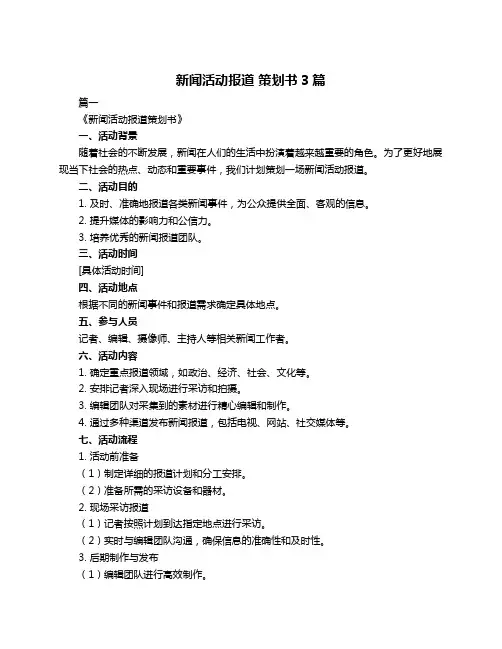 新闻活动报道 策划书 3 篇

篇一

《新闻活动报道策划书》

一、活动背景

随着社会的不断发展，新闻在人们的生活中扮演着越来越重要的角色。为了更好地展现当下社会的热点、动态和重要事件，我们计划策划一场新闻活动报道。

二、活动目的

1. 及时、准确地报道各类新闻事件，为公众提供全面、客观的信息。

2. 提升媒体的影响力和公信力。

3. 培养优秀的新闻报道团队。

三、活动时间

[具体活动时间]

四、活动地点

根据不同的新闻事件和报道需求确定具体地点。

五、参与人员

记者、编辑、摄像师、主持人等相关新闻工作者。

六、活动内容

1. 确定重点报道领域，如政治、经济、社会、文化等。

2. 安排记者深入现场进行采访和拍摄。

3. 编辑团队对采集到的素材进行精心编辑和制作。

4. 通过多种渠道发布新闻报道，包括电视、网站、社交媒体等。

七、活动流程

1. 活动前准备

（1）制定详细的报道计划和分工安排。

（2）准备所需的采访设备和器材。

2. 现场采访报道

（1）记者按照计划到达指定地点进行采访。

（2）实时与编辑团队沟通，确保信息的准确性和及时性。

3. 后期制作与发布

（1）编辑团队进行高效制作。